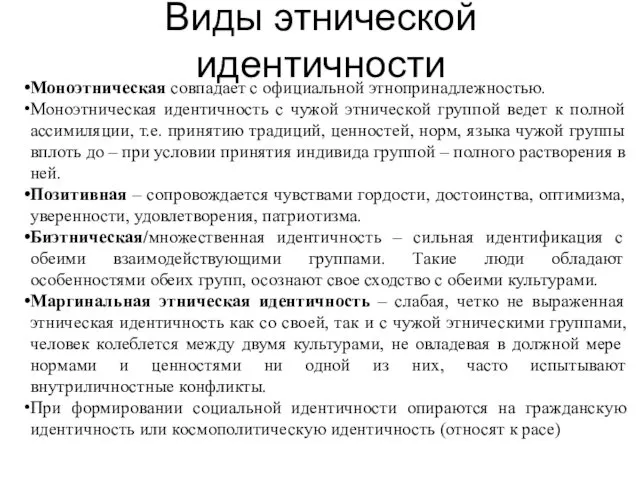 Виды этнической идентичности

•Моноэтническая совпадает с официальной этнопринадлежностью.

•Моноэтническая идентичность с чужой этнической группой ведет к полной ассимиляции, т.е. принятию традиций, ценностей, норм, языка чужой группы вплоть до – при условии принятия индивида группой – полного растворения в ней.

•Позитивная – сопровождается чувствами гордости, достоинства, оптимизма, уверенности, удовлетворения, патриотизма.

•Биэтническая/множественная идентичность – сильная идентификация с обеими взаимодействующими группами. Такие люди обладают особенностями обеих групп, осознают свое сходство с обеими культурами.

•Маргинальная этническая идентичность – слабая, четко не выраженная этническая идентичность как со своей, так и с чужой этническими группами, человек колеблется между двумя культурами, не овладевая в должной мере нормами и ценностями ни одной из них, часто испытывают внутриличностные конфликты.

•При формировании социальной идентичности опираются на гражданскую идентичность или космополитическую идентичность (относят к расе)